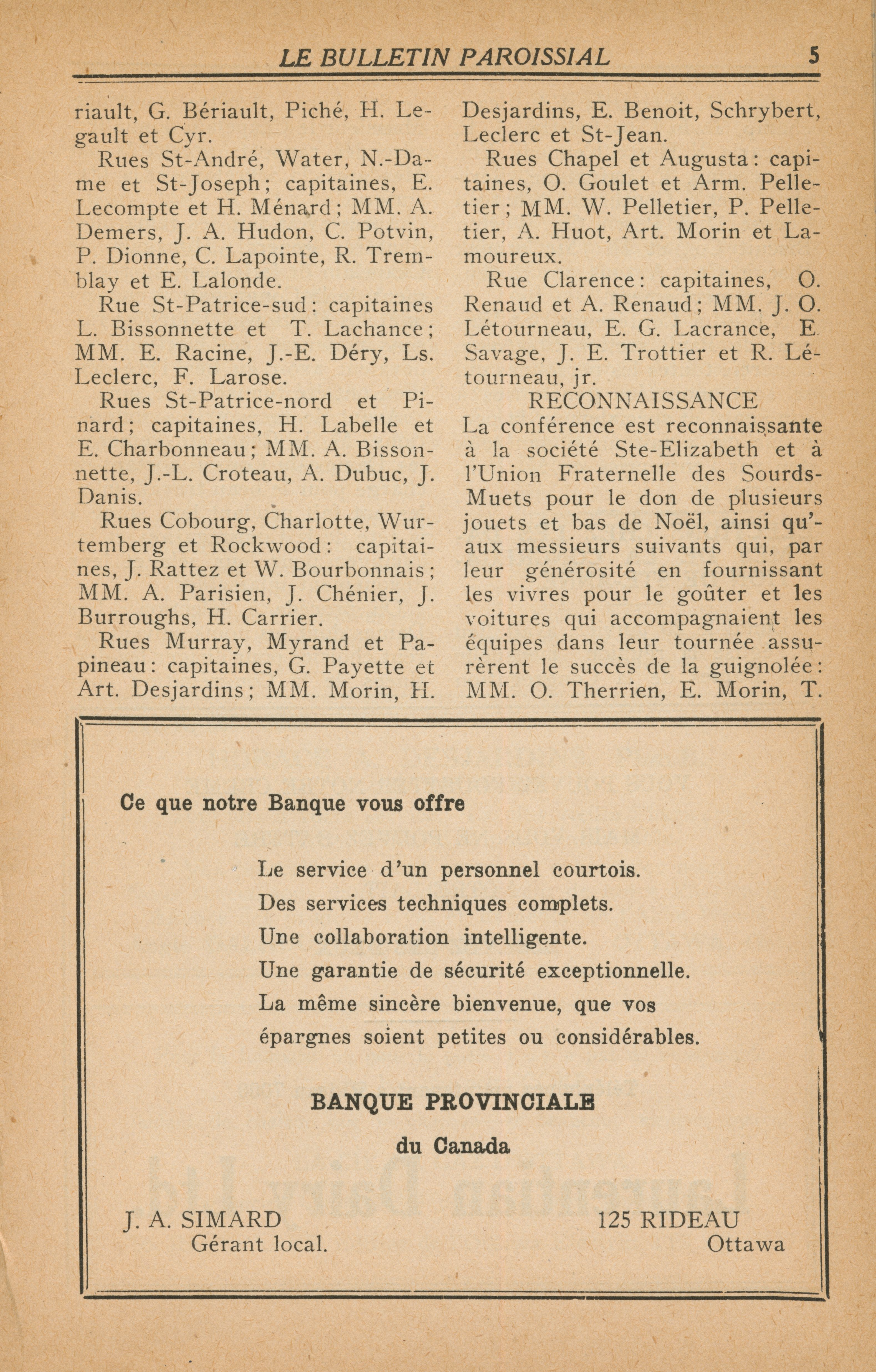 LE BULLETIN PAROISSIAL 5

riault, G. Bériault, Piché, H. Legault et Cyr.

Rues St-André, Water, N.-Dame et St-Joseph; capitaines, E. Lecompte et H. Ménard; MM. A. Demers, J. A. Hudon, C. Potvin, P. Dionne, C. Lapointe, R. Tremblay et E. Lalonde.

Rue St-Patrice-sud: capitaines L. Bissonnette et T. Lachance; MM. E. Racine, J.-E. Déry, Ls. Leclerc, F. Larose.

Rues St-Patrice-nord et Pinard; capitaines, H. Labelle et E. Charbonneau; MM. A. Bissonnette, J.-L. Croteau, A. Dubuc, J. Danis.

Rues Cobourg, Charlotte, Wurtemberg et Rockwood: capitaines, J. Rattez et W. Bourbonnais; MM. A. Parisien, J. Chénier, J. Burroughs, H. Carrier.

Rues Murray, Myrand et Papineau: capitaines, G. Payette et Art. Desjardins; MM. Morin, H. Desjardins, E. Benoit, Schrybert, Leclerc et St-Jean.

Rues Chapel et Augusta: capitaines, O. Goulet et Arm. Pelletier; MM. W. Pelletier, P. Pelletier, A. Huot, Art. Morin et Lamoureux.

Rue Clarence: capitaines, O. Renaud et A. Renaud; MM. J. O. Létourneau, E. G. Lacrance, E. Savage, J. E. Trottier et R. Létourneau, jr.

RECONNAISSANCE

La conférence est reconnaissante à la société Ste-Elizabeth et à l'Union Fraternelle des Sourds-Muets pour le don de plusieurs jouets et bas de Noël, ainsi qu'aux messieurs suivants qui, par leur générosité en fournissant les vivres pour le goûter et les voitures qui accompagnaient les équipes dans leur tournée assurèrent le succès de la guignolée: MM. O. Therrien, E. Morin, T.

Ce que notre Banque vous offre

Le service d'un personnel courtois.
Des services techniques complets.
Une collaboration intelligente.
Une garantie de sécurité exceptionnelle.
La même sincère bienvenue, que vos épargnes soient petites ou considérables.

BANQUE PROVINCIALE
du Canada

J. A. SIMARD
Gérant local.

125 RIDEAU
Ottawa